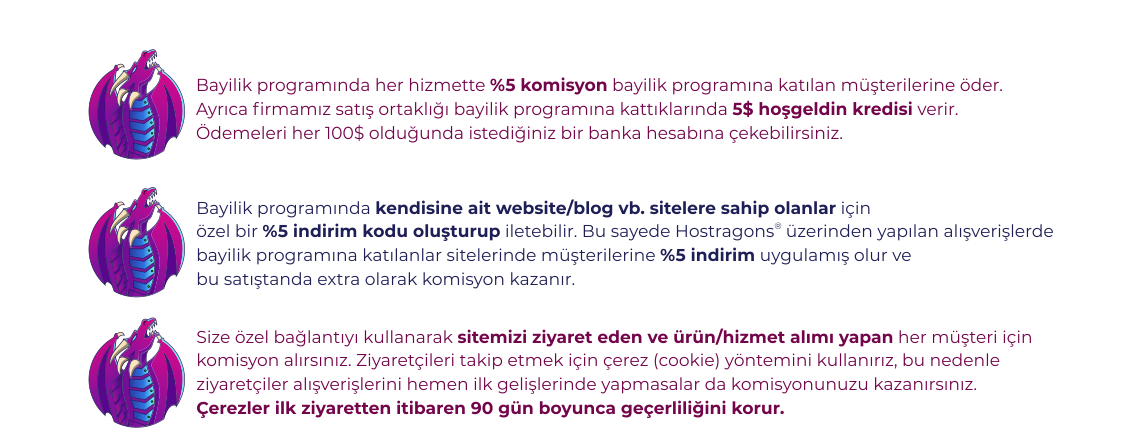 Bayilik programında her hizmette %5 komisyon bayilik programına katılan müşterilerine öder. Ayrıca firmamız satış ortaklığı bayilik programına kattıklarında 5$ hoşgeldin kredisi verir. Ödemeleri her 100$ olduğunda istediğiniz bir banka hesabına çekebilirsiniz.

Bayilik programında kendisine ait website/blog vb. sitelere sahip olanlar için özel bir %5 indirim kodu oluşturup iletebilir. Bu sayede Hostragons® üzerinden yapılan alışverişlerde bayilik programına katılanlar sitelerinde müşterilerine %5 indirim uygulamış olur ve bu satıştanda extra olarak komisyon kazanır.

Size özel bağlantıyı kullanarak sitemizi ziyaret eden ve ürün/hizmet alımı yapan her müşteri için komisyon alırsınız. Ziyaretçileri takip etmek için çerez (cookie) yöntemini kullanırız, bu nedenle ziyaretçiler alışverişlerini hemen ilk gelişlerinde yapmasalar da komisyonunuzu kazanırsınız. Çerezler ilk ziyaretten itibaren 90 gün boyunca geçerliliğini korur.